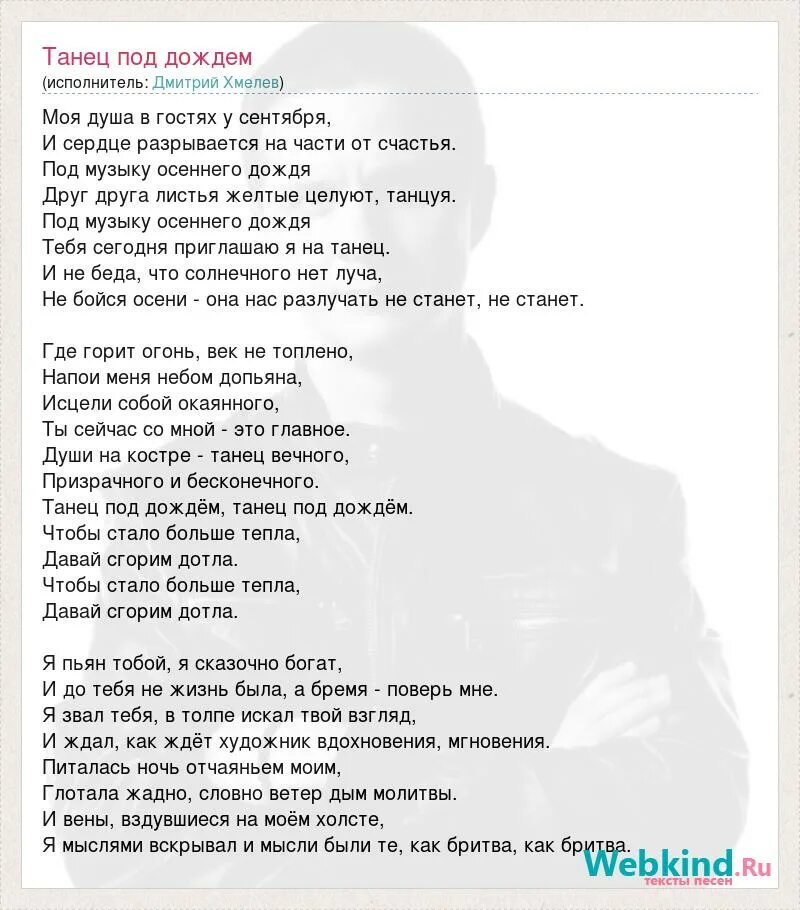 Танец под дождем
(исполнитель: Дмитрий Хмелев)

Моя душа в гостях у сентября,
И сердце разрывается на части от счастья.
Под музыку осеннего дождя
Друг друга листья желтые целуют, танцуя.
Под музыку осеннего дождя
Тебя сегодня приглашаю я на танец.
И не беда, что солнечного нет луча,
Не бойся осени - она нас разлучать не станет, не станет.

Где горит огонь, век не топлено,
Напои меня небом допьяна,
Исцели собой окаянного,
Ты сейчас со мной - это главное.
Души на костре - танец вечного,
Призрачного и бесконечного.
Танец под дождём, танец под дождём.
Чтобы стало больше тепла,
Давай сгорим дотла.
Чтобы стало больше тепла,
Давай сгорим дотла.

Я пьян тобой, я сказочно богат,
И до тебя не жизнь была, а бремя - поверь мне.
Я звал тебя, в толпе искал твой взгляд,
И ждал, как ждёт художник вдохновения, мгновения.
Питалась ночь отчаяньем моим,
Глотала жадно, словно ветер дым молитвы.
И вены, вздувшиеся на моём холсте,
Я мыслями вскрывал и мысли были те, как бритва, как бритва.

Webkind.Ru
тексты песен